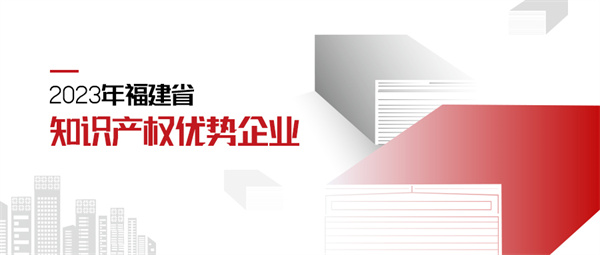 2023年福建省
知识产权优势企业